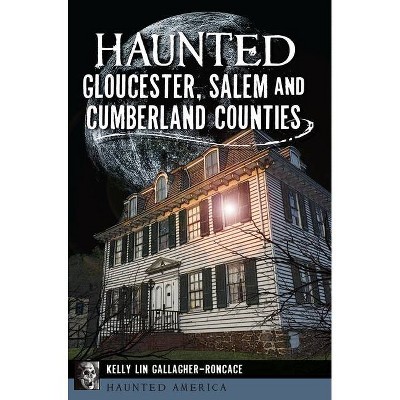 HAUNTED
GLOUCESTER, SALEM AND CUMBERLAND COUNTIES

KELLY LIN GALLAGHER-RONCACE

HAUNTED AMERICA